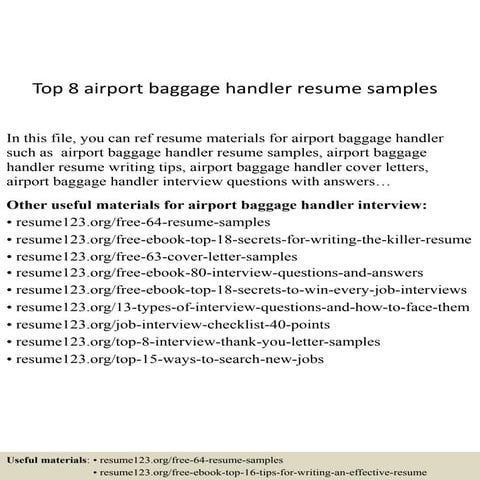 Top 8 airport baggage handler resume samples

In this file, you can ref resume materials for airport baggage handler such as airport baggage handler resume samples, airport baggage handler resume writing tips, airport baggage handler cover letters, airport baggage handler interview questions with answers…

Other useful materials for airport baggage handler interview:
• resume123.org/free-64-resume-samples
• resume123.org/free-ebook-top-18-secrets-for-writing-the-killer-resume
• resume123.org/free-63-cover-letter-samples
• resume123.org/free-ebook-80-interview-questions-and-answers
• resume123.org/free-ebook-top-18-secrets-to-win-every-job-interviews
• resume123.org/13-types-of-interview-questions-and-how-to-face-them
• resume123.org/job-interview-checklist-40-points
• resume123.org/top-8-interview-thank-you-letter-samples
• resume123.org/top-15-ways-to-search-new-jobs

Useful materials: • resume123.org/free-64-resume-samples
• resume123.org/free-ebook-top-16-tips-for-writing-an-effective-resume